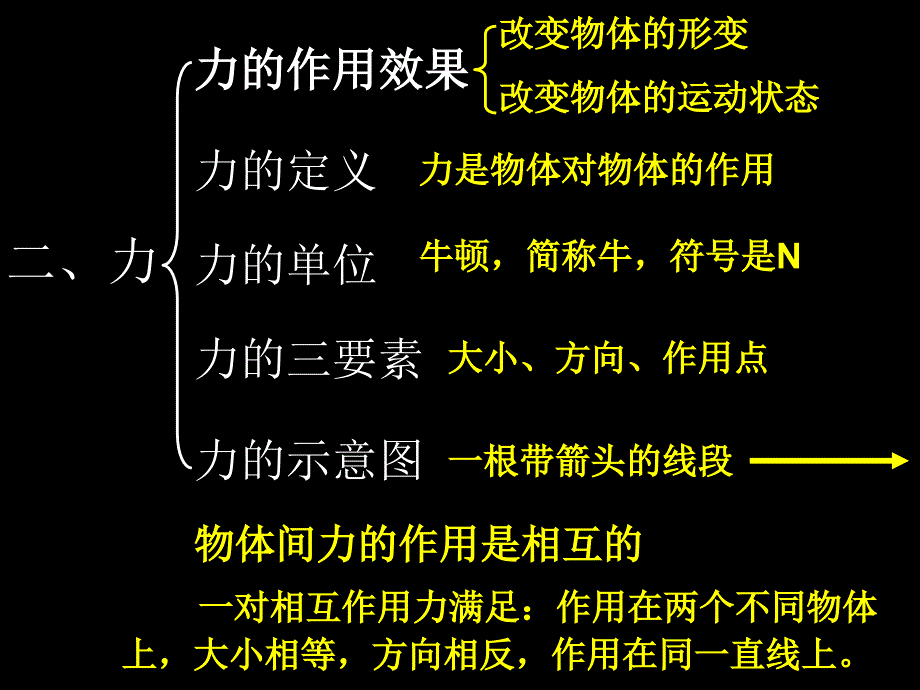 二、力

力的作用效果
改变物体的形变
改变物体的运动状态

力的定义 力是物体对物体的作用

力的单位 牛顿，简称牛，符号是N

力的三要素 大小、方向、作用点

力的示意图 一根带箭头的线段

物体间力的作用是相互的

一对相互作用力满足：作用在两个不同物体上，大小相等，方向相反，作用在同一直线上。